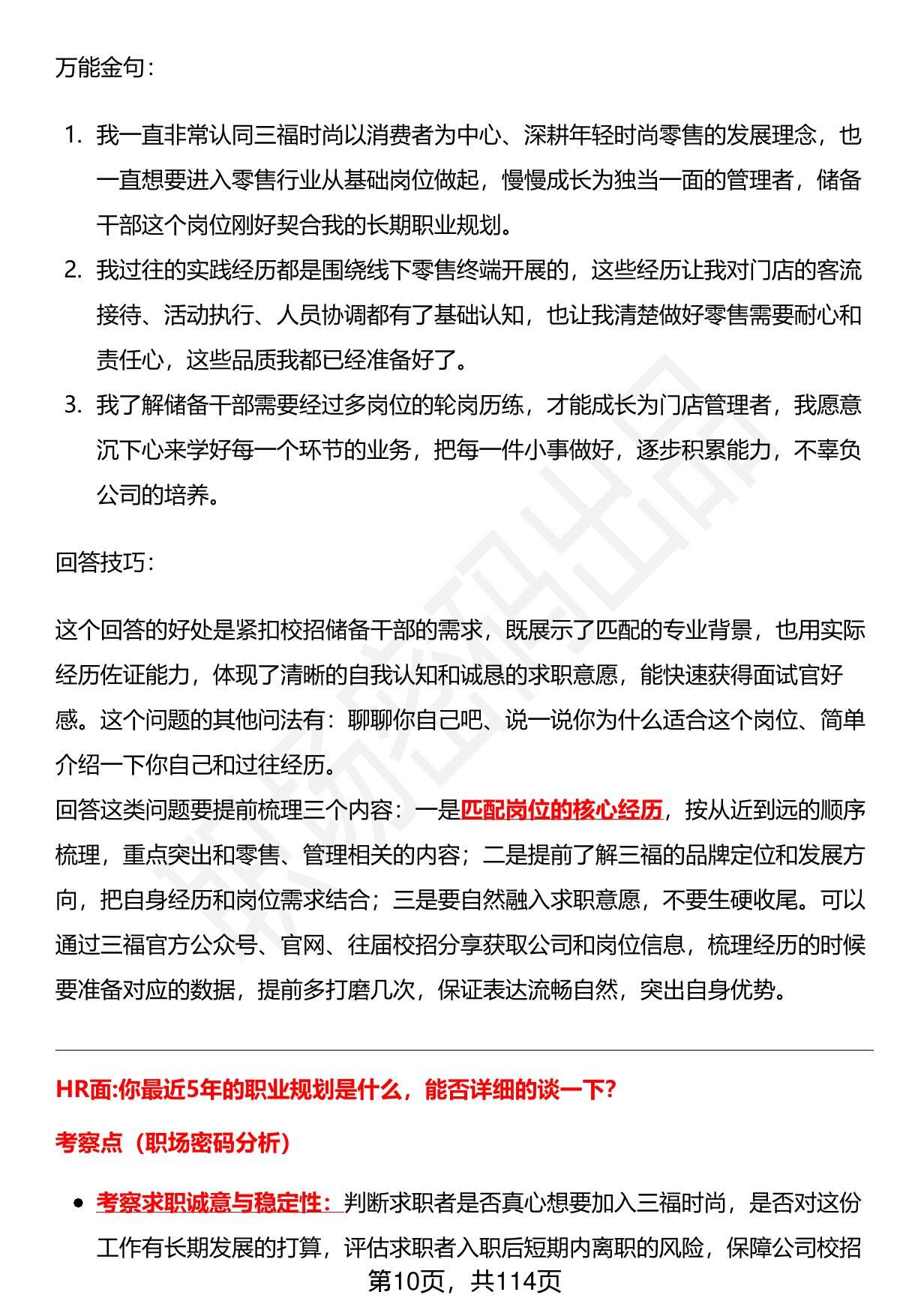 万能金句：

1. 我一直非常认同三福时尚以消费者为中心、深耕年轻时尚零售的发展理念，也一直想要进入零售行业从基础岗位做起，慢慢成长为独当一面的管理者，储备干部这个岗位刚好契合我的长期职业规划。
2. 我过往的实践经历都是围绕线下零售终端开展的，这些经历让我对门店的客流接待、活动执行、人员协调都有了基础认知，也让我清楚做好零售需要耐心和责任心，这些品质我都已经准备好了。
3. 我了解储备干部需要经过多岗位的轮岗历练，才能成长为门店管理者，我愿意沉下心来学好每一个环节的业务，把每一件小事做好，逐步积累能力，不辜负公司的培养。

回答技巧：

这个回答的好处是紧扣校招储备干部的需求，既展示了匹配的专业背景，也用实际经历佐证能力，体现了清晰的自我认知和诚恳的求职意愿，能快速获得面试官好感。这个问题的其他问法有：聊聊你自己吧、说一说你为什么适合这个岗位、简单介绍一下你自己和过往经历。
回答这类问题要提前梳理三个内容：一是匹配岗位的核心经历，按从近到远的顺序梳理，重点突出和零售、管理相关的内容；二是提前了解三福的品牌定位和发展方向，把自身经历和岗位需求结合；三是要自然融入求职意愿，不要生硬收尾。可以通过三福官方公众号、官网、往届校招分享获取公司和岗位信息，梳理经历的时候要准备对应的数据，提前多打磨几次，保证表达流畅自然，突出自身优势。

HR面:你最近5年的职业规划是什么，能否详细的谈一下？

考察点（职场密码分析）

• 考察求职诚意与稳定性：判断求职者是否真心想要加入三福时尚，是否对这份工作有长期发展的打算，评估求职者入职后短期内离职的风险，保障公司校招

第10页，共114页